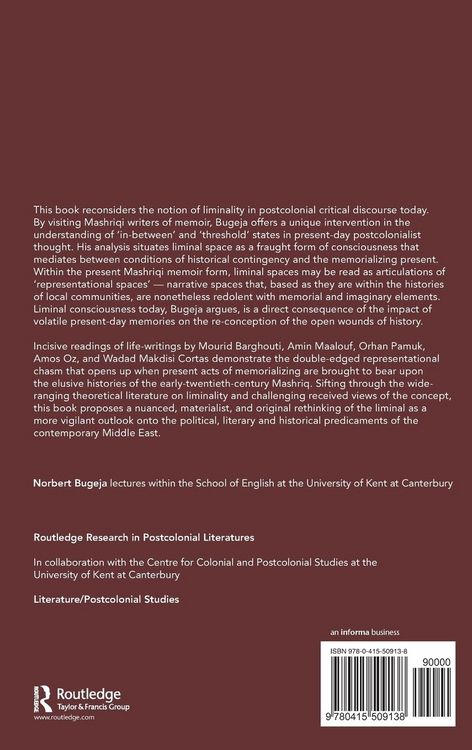 This book reconsiders the notion of liminality in postcolonial critical discourse today. By visiting Mashriqi writers of memoir, Bugeja offers a unique intervention in the understanding of 'in-between' and 'threshold' states in present-day postcolonialist thought. His analysis situates liminal space as a fraught form of consciousness that mediates between conditions of historical contingency and the memorializing present. Within the present Mashriqi memoir form, liminal spaces may be read as articulations of 'representational spaces' — narrative spaces that, based as they are within the histories of local communities, are nonetheless redolent with memorial and imaginary elements. Liminal consciousness today, Bugeja argues, is a direct consequence of the impact of volatile present-day memories on the re-conception of the open wounds of history.

Incisive readings of life-writings by Mourid Barghouti, Amin Maalouf, Orhan Pamuk, Amos Oz, and Wadad Makdisi Cortas demonstrate the double-edged representational chasm that opens up when present acts of memorializing are brought to bear upon the elusive histories of the early-twentieth-century Mashriq. Sifting through the wide-ranging theoretical literature on liminality and challenging received views of the concept, this book proposes a nuanced, materialist, and original rethinking of the liminal as a more vigilant outlook onto the political, literary and historical predicaments of the contemporary Middle East.

Norbert Bugeja lectures within the School of English at the University of Kent at Canterbury

Routledge Research in Postcolonial Literatures

In collaboration with the Centre for Colonial and Postcolonial Studies at the University of Kent at Canterbury

Literature/Postcolonial Studies

an informa business

ISBN 978-0-415-50913-8

90000

9 780415 509138

Routledge
Taylor & Francis Group
www.routledge.com